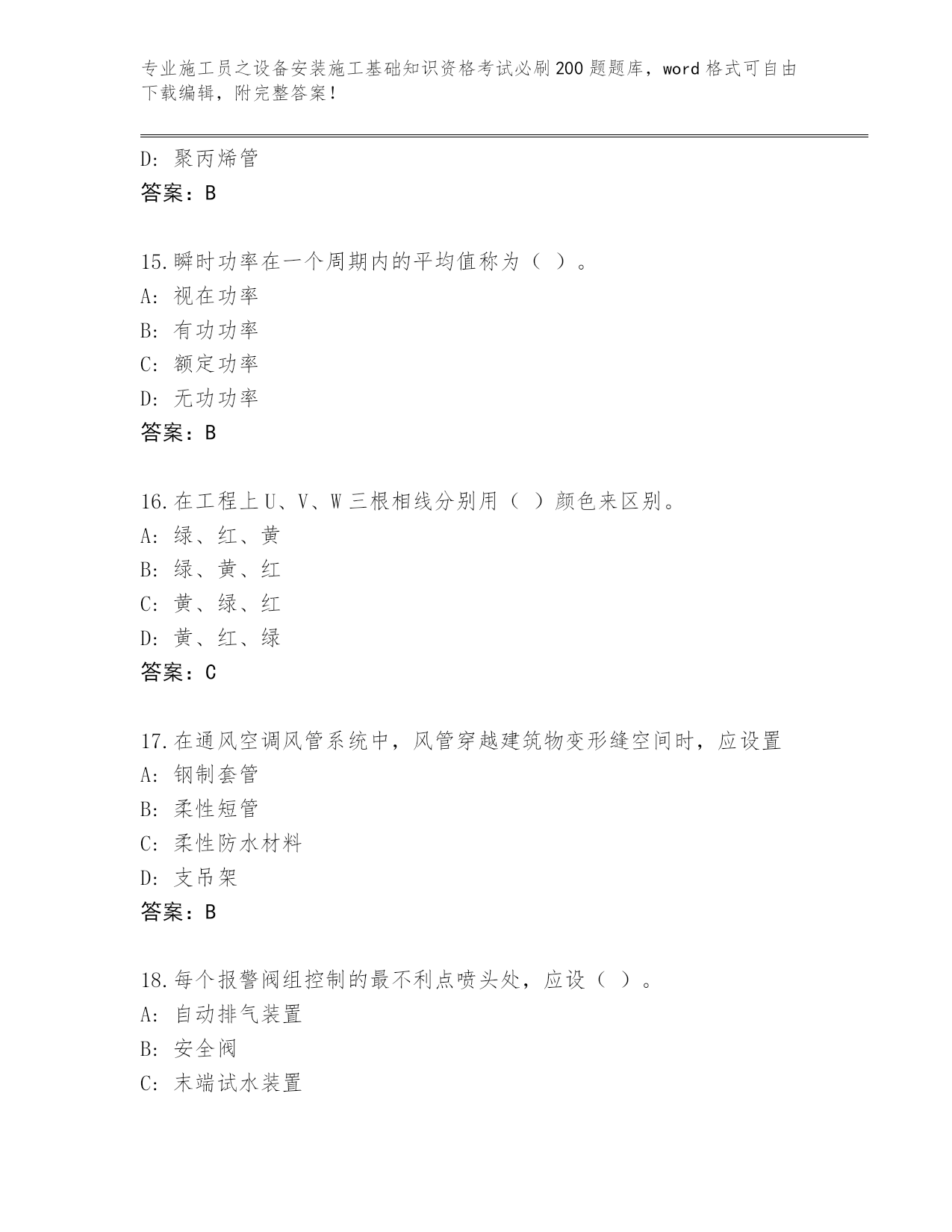 专业施工员之设备安装施工基础知识资格考试必刷200题题库，word格式可自由下载编辑，附完整答案！

D: 聚丙烯管
答案：B

15.瞬时功率在一个周期内的平均值称为（ ）。
A: 视在功率
B: 有功功率
C: 额定功率
D: 无功功率
答案：B

16.在工程上U、V、W三根相线分别用（ ）颜色来区别。
A: 绿、红、黄
B: 绿、黄、红
C: 黄、绿、红
D: 黄、红、绿
答案：C

17.在通风空调风管系统中，风管穿越建筑物变形缝空间时，应设置
A: 钢制套管
B: 柔性短管
C: 柔性防水材料
D: 支吊架
答案：B

18.每个报警阀组控制的最不利点喷头处，应设（ ）。
A: 自动排气装置
B: 安全阀
C: 末端试水装置